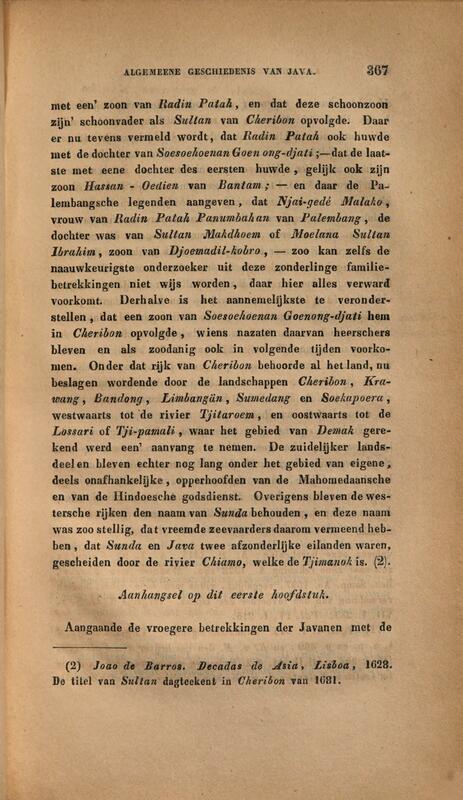 ALGEMEENE GESCHIEDENIS VAN JAVA. 367

met een' zoon van Radin Patah, en dat deze schoonzoon zijn' schoonvader als Sultan van Cheribon opvolgde. Daar er nu tevens vermeld wordt, dat Radin Patah ook huwde met de dochter van Soesoehoenan Goen ong-djati;—dat de laatste met eene dochter des eersten huwde, gelijk ook zijn zoon Hassan - Oedien van Bantam; — en daar de Palembangsche legenden aangeven, dat Njai-gedé Malako, vrouw van Radin Patah Panumbahan van Palembang, de dochter was van Sultan Makdhoem of Moelana Sultan Ibrahim, zoon van Djoemadil-kobro, — zoo kan zelfs de naauwkeurigste onderzoeker uit deze zonderlinge familiebetrekkingen niet wijs worden, daar hier alles verward voorkomt. Derhalve is het aannemelijkste te veronderstellen, dat een zoon van Soesoehoenan Goenong-djati hem in Cheribon opvolgde, wiens nazaten daarvan heerschers bleven en als zoodanig ook in volgende tijden voorkomen. Onder dat rijk van Cheribon behoorde al het land, nu beslagen wordende door de landschappen Cheribon, Krawang, Bandong, Limbangän, Sumedang en Soekapoera, westwaarts tot de rivier Tjitaroem, en oostwaarts tot de Lossari of Tji-pamali, waar het gebied van Demak gerekend werd een' aanvang te nemen. De zuidelijker landsdeelen bleven echter nog lang onder het gebied van eigene, deels onafhankelijke, opperhoofden van de Mahomedaansche en van de Hindoesche godsdienst. Overigens bleven de westersche rijken den naam van Sunda behouden, en deze naam was zoo stellig, dat vreemde zeevaarders daarom vermeend hebben, dat Sunda en Java twee afzonderlijke eilanden waren, gescheiden door de rivier Chiamo, welke de Tjimanok is. (2).

Aanhangsel op dit eerste hoofdstuk.

Aangaande de vroegere betrekkingen der Javanen met de

(2) Joao de Barros. Decadas de Asia, Lisboa, 1628. De titel van Sultan dagteekent in Cheribon van 1681.